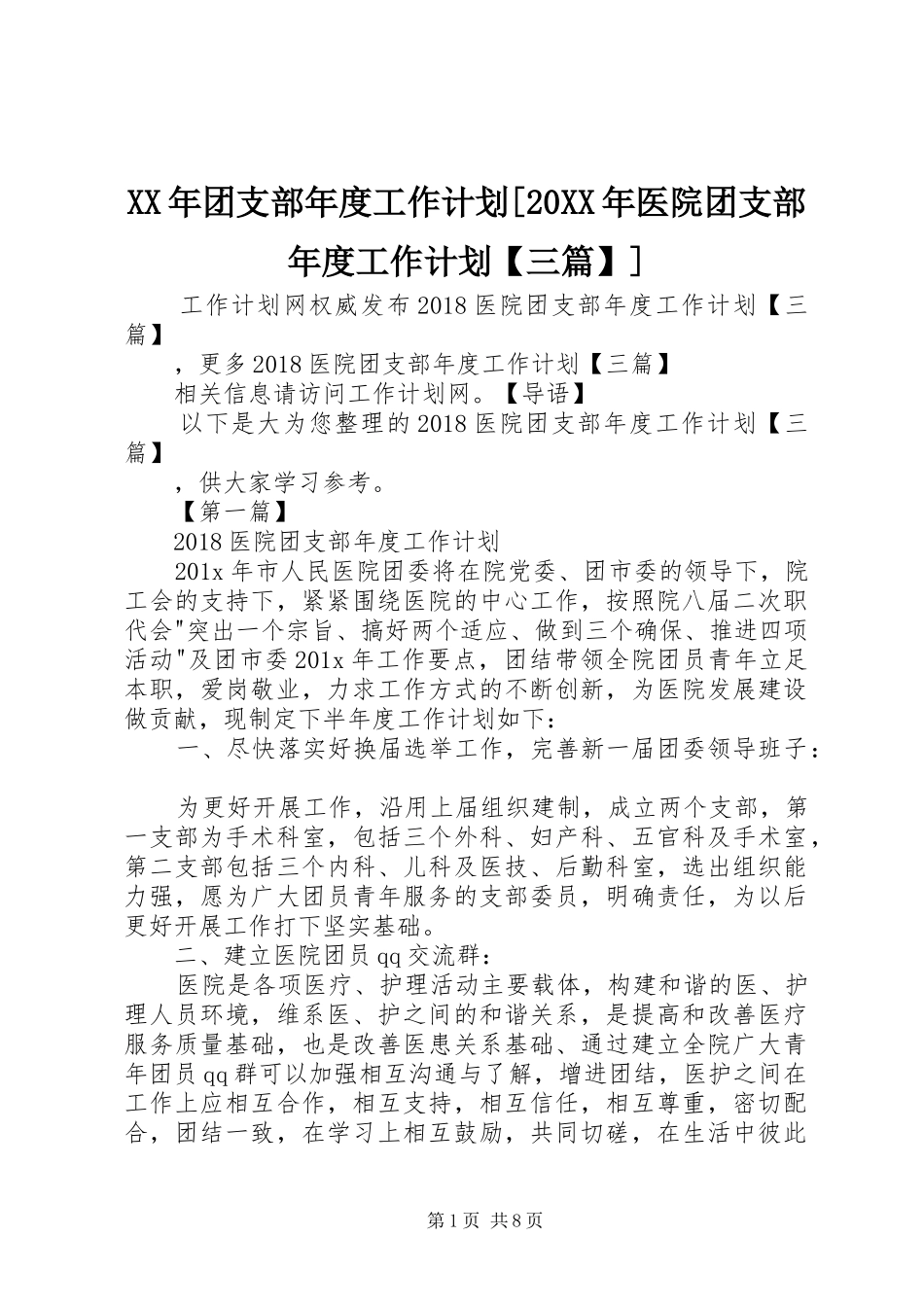 XX年团支部年度工作计划[20XX年医院团支部年度工作计划【三篇】]

工作计划网权威发布2018医院团支部年度工作计划【三篇】

，更多2018医院团支部年度工作计划【三篇】

相关信息请访问工作计划网。【导语】

以下是大为您整理的2018医院团支部年度工作计划【三篇】

，供大家学习参考。

【第一篇】

2018医院团支部年度工作计划

201x年市人民医院团委将在院党委、团市委的领导下，院工会的支持下，紧紧围绕医院的中心工作，按照院八届二次职代会"突出一个宗旨、搞好两个适应、做到三个确保、推进四项活动"及团市委201x年工作要点，团结带领全院团员青年立足本职，爱岗敬业，力求工作方式的不断创新，为医院发展建设做贡献，现制定下半年度工作计划如下：

一、尽快落实好换届选举工作，完善新一届团委领导班子：

为更好开展工作，沿用上届组织建制，成立两个支部，第一支部为手术科室，包括三个外科、妇产科、五官科及手术室，第二支部包括三个内科、儿科及医技、后勤科室，选出组织能力强，愿为广大团员青年服务的支部委员，明确责任，为以后更好开展工作打下坚实基础。

二、建立医院团员qq交流群：

医院是各项医疗、护理活动主要载体，构建和谐的医、护理人员环境，维系医、护之间的和谐关系，是提高和改善医疗服务质量基础，也是改善医患关系基础、通过建立全院广大青年团员qq群可以加强相互沟通与了解，增进团结，医护之间在工作上应相互合作，相互支持，相互信任，相互尊重，密切配合，团结一致，在学习上相互鼓励，共同切磋，在生活中彼此

第1页 共8页